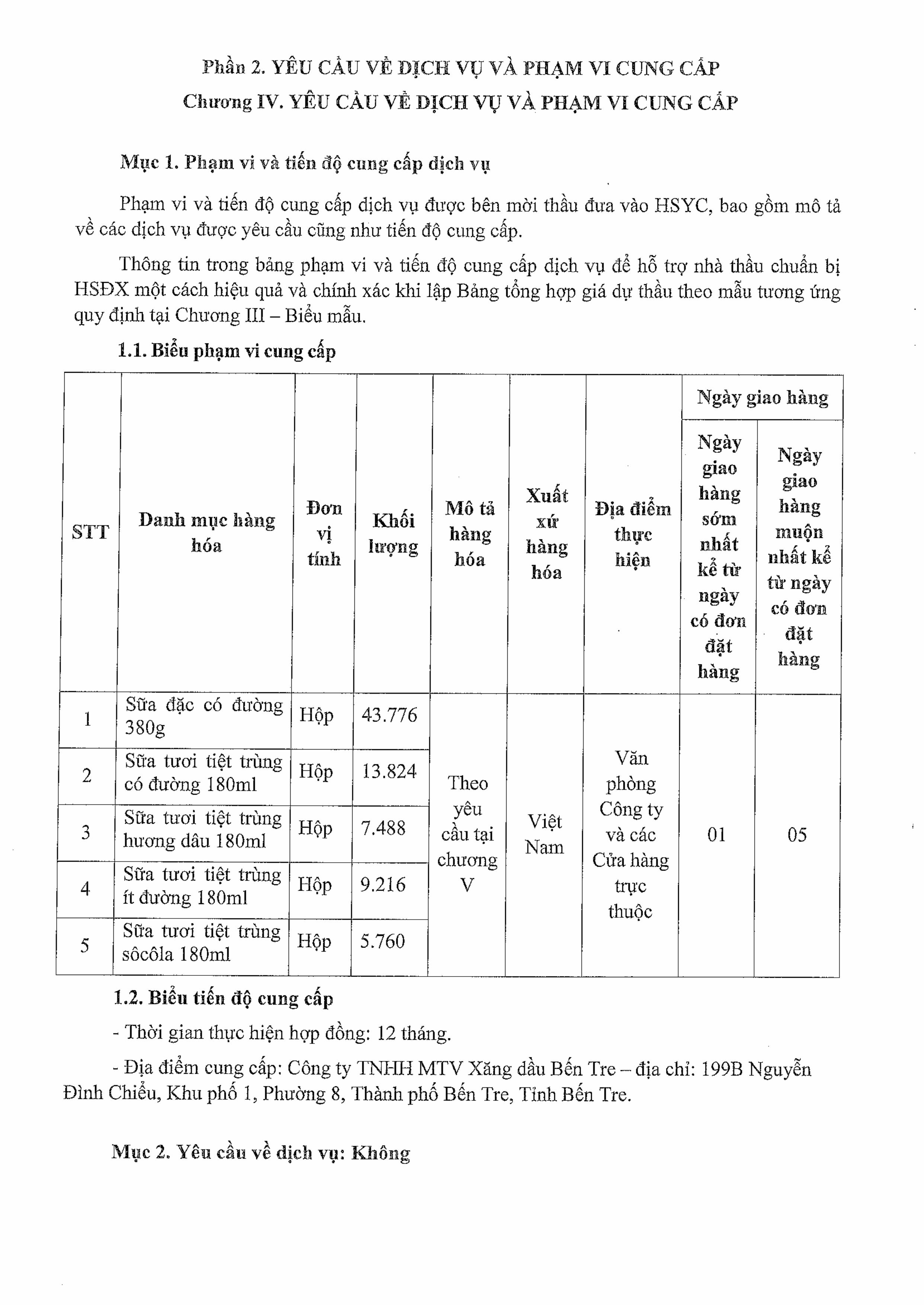 Phần 2. YÊU CẦU VỀ DỊCH VỤ VÀ PHẠM VI CUNG CẤP
Chương IV. YÊU CẦU VỀ DỊCH VỤ VÀ PHẠM VI CUNG CẤP

Mục 1. Phạm vi và tiến độ cung cấp dịch vụ

Phạm vi và tiến độ cung cấp dịch vụ được bên mời thầu đưa vào HSYC, bao gồm mô tả về các dịch vụ được yêu cầu cũng như tiến độ cung cấp.

Thông tin trong bảng phạm vi và tiến độ cung cấp dịch vụ để hỗ trợ nhà thầu chuẩn bị HSĐX một cách hiệu quả và chính xác khi lập Bảng tổng hợp giá dự thầu theo mẫu tương ứng quy định tại Chương III – Biểu mẫu.

1.1. Biểu phạm vi cung cấp

| STT | Danh mục hàng hóa | Đơn vị tính | Khối lượng | Mô tả hàng hóa | Xuất xứ hàng hóa | Địa điểm thực hiện | Ngày giao hàng: Ngày giao hàng sớm nhất kể từ ngày có đơn đặt hàng | Ngày giao hàng: Ngày giao hàng muộn nhất kể từ ngày có đơn đặt hàng |
|---|---|---|---|---|---|---|---|---|
| 1 | Sữa đặc có đường 380g | Hộp | 43.776 | Theo yêu cầu tại chương V | Việt Nam | Văn phòng Công ty và các Cửa hàng trực thuộc | 01 | 05 |
| 2 | Sữa tươi tiệt trùng có đường 180ml | Hộp | 13.824 | | | | | |
| 3 | Sữa tươi tiệt trùng hương dâu 180ml | Hộp | 7.488 | | | | | |
| 4 | Sữa tươi tiệt trùng ít đường 180ml | Hộp | 9.216 | | | | | |
| 5 | Sữa tươi tiệt trùng sôcôla 180ml | Hộp | 5.760 | | | | | |

1.2. Biểu tiến độ cung cấp

- Thời gian thực hiện hợp đồng: 12 tháng.

- Địa điểm cung cấp: Công ty TNHH MTV Xăng dầu Bến Tre – địa chỉ: 199B Nguyễn Đình Chiểu, Khu phố 1, Phường 8, Thành phố Bến Tre, Tỉnh Bến Tre.

Mục 2. Yêu cầu về dịch vụ: Không